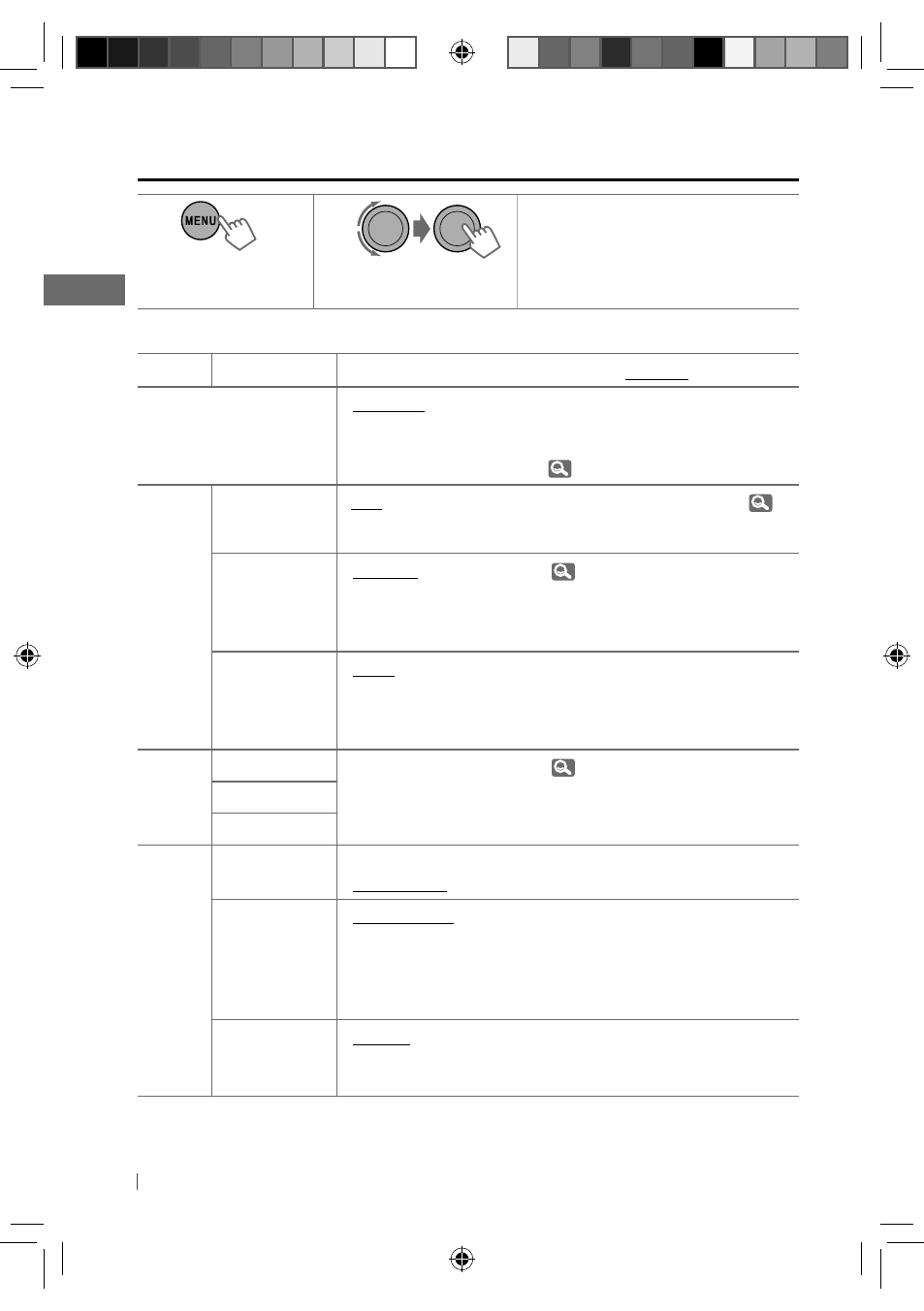 MENU